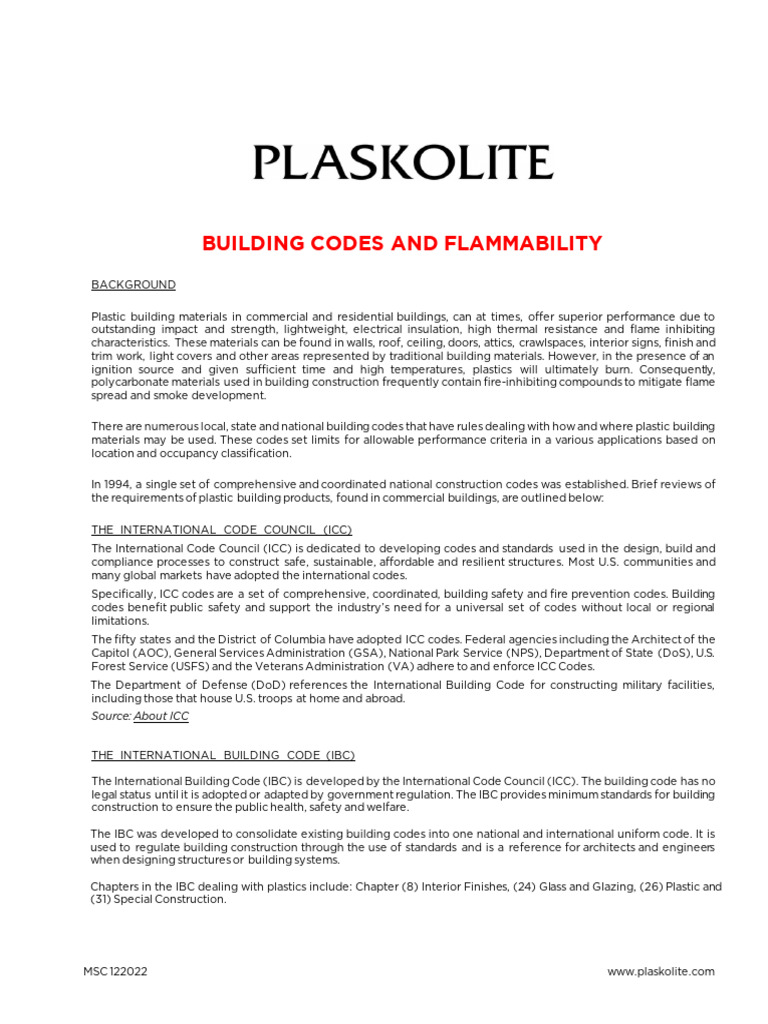 PLASKOLITE

BUILDING CODES AND FLAMMABILITY

BACKGROUND

Plastic building materials in commercial and residential buildings, can at times, offer superior performance due to outstanding impact and strength, lightweight, electrical insulation, high thermal resistance and flame inhibiting characteristics. These materials can be found in walls, roof, ceiling, doors, attics, crawlspaces, interior signs, finish and trim work, light covers and other areas represented by traditional building materials. However, in the presence of an ignition source and given sufficient time and high temperatures, plastics will ultimately burn. Consequently, polycarbonate materials used in building construction frequently contain fire-inhibiting compounds to mitigate flame spread and smoke development.

There are numerous local, state and national building codes that have rules dealing with how and where plastic building materials may be used. These codes set limits for allowable performance criteria in a various applications based on location and occupancy classification.

In 1994, a single set of comprehensive and coordinated national construction codes was established. Brief reviews of the requirements of plastic building products, found in commercial buildings, are outlined below:

THE INTERNATIONAL CODE COUNCIL (ICC)

The International Code Council (ICC) is dedicated to developing codes and standards used in the design, build and compliance processes to construct safe, sustainable, affordable and resilient structures. Most U.S. communities and many global markets have adopted the international codes.

Specifically, ICC codes are a set of comprehensive, coordinated, building safety and fire prevention codes. Building codes benefit public safety and support the industry's need for a universal set of codes without local or regional limitations.

The fifty states and the District of Columbia have adopted ICC codes. Federal agencies including the Architect of the Capitol (AOC), General Services Administration (GSA), National Park Service (NPS), Department of State (DoS), U.S. Forest Service (USFS) and the Veterans Administration (VA) adhere to and enforce ICC Codes.

The Department of Defense (DoD) references the International Building Code for constructing military facilities, including those that house U.S. troops at home and abroad.

Source: About ICC

THE INTERNATIONAL BUILDING CODE (IBC)

The International Building Code (IBC) is developed by the International Code Council (ICC). The building code has no legal status until it is adopted or adapted by government regulation. The IBC provides minimum standards for building construction to ensure the public health, safety and welfare.

The IBC was developed to consolidate existing building codes into one national and international uniform code. It is used to regulate building construction through the use of standards and is a reference for architects and engineers when designing structures or building systems.

Chapters in the IBC dealing with plastics include: Chapter (8) Interior Finishes, (24) Glass and Glazing, (26) Plastic and (31) Special Construction.

MSC 122022

www.plaskolite.com